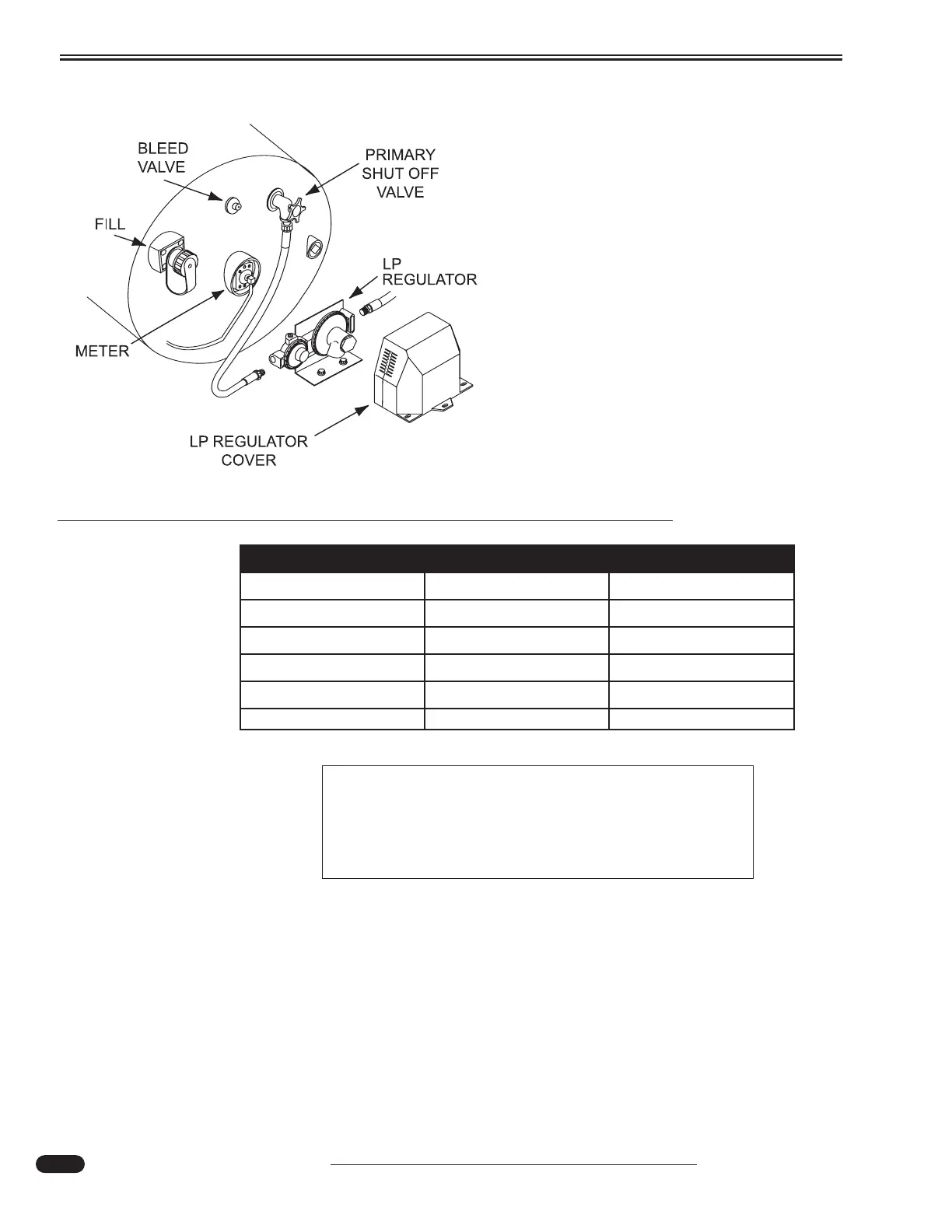 BLEED VALVE

PRIMARY SHUT OFF VALVE

FILL

LP REGULATOR

METER

LP REGULATOR COVER